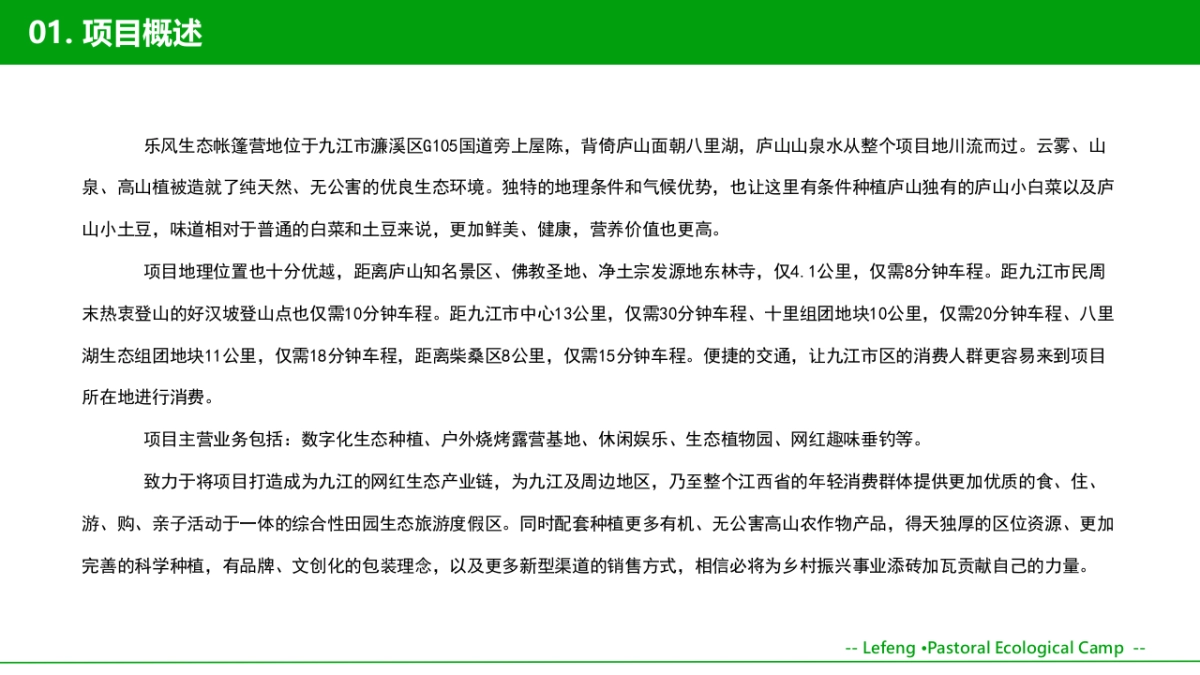 01. 项目概述

乐风生态帐篷营地位于九江市濂溪区G105国道旁上屋陈，背倚庐山面朝八里湖，庐山山泉水从整个项目地川流而过。云雾、山泉、高山植被造就了纯天然、无公害的优良生态环境。独特的地理条件和气候优势，也让这里有条件种植庐山独有的庐山小白菜以及庐山小土豆，味道相对于普通的白菜和土豆来说，更加鲜美、健康，营养价值也更高。

项目地理位置也十分优越，距离庐山知名景区、佛教圣地、净土宗发源地东林寺，仅4.1公里，仅需8分钟车程。距九江市民周末热衷登山的好汉坡登山点也仅需10分钟车程。距九江市中心13公里，仅需30分钟车程、十里组团地块10公里，仅需20分钟车程、八里湖生态组团地块11公里，仅需18分钟车程，距离柴桑区8公里，仅需15分钟车程。便捷的交通，让九江市区的消费人群更容易来到项目所在地进行消费。

项目主营业务包括：数字化生态种植、户外烧烤露营基地、休闲娱乐、生态植物园、网红趣味垂钓等。

致力于将项目打造成为九江的网红生态产业链，为九江及周边地区，乃至整个江西省的年轻消费群体提供更加优质的食、住、游、购、亲子活动于一体的综合性田园生态旅游度假区。同时配套种植更多有机、无公害高山农作物产品，得天独厚的区位资源、更加完善的科学种植，有品牌、文创化的包装理念，以及更多新型渠道的销售方式，相信必将为乡村振兴事业添砖加瓦贡献自己的力量。

-- Lefeng •Pastoral Ecological Camp --